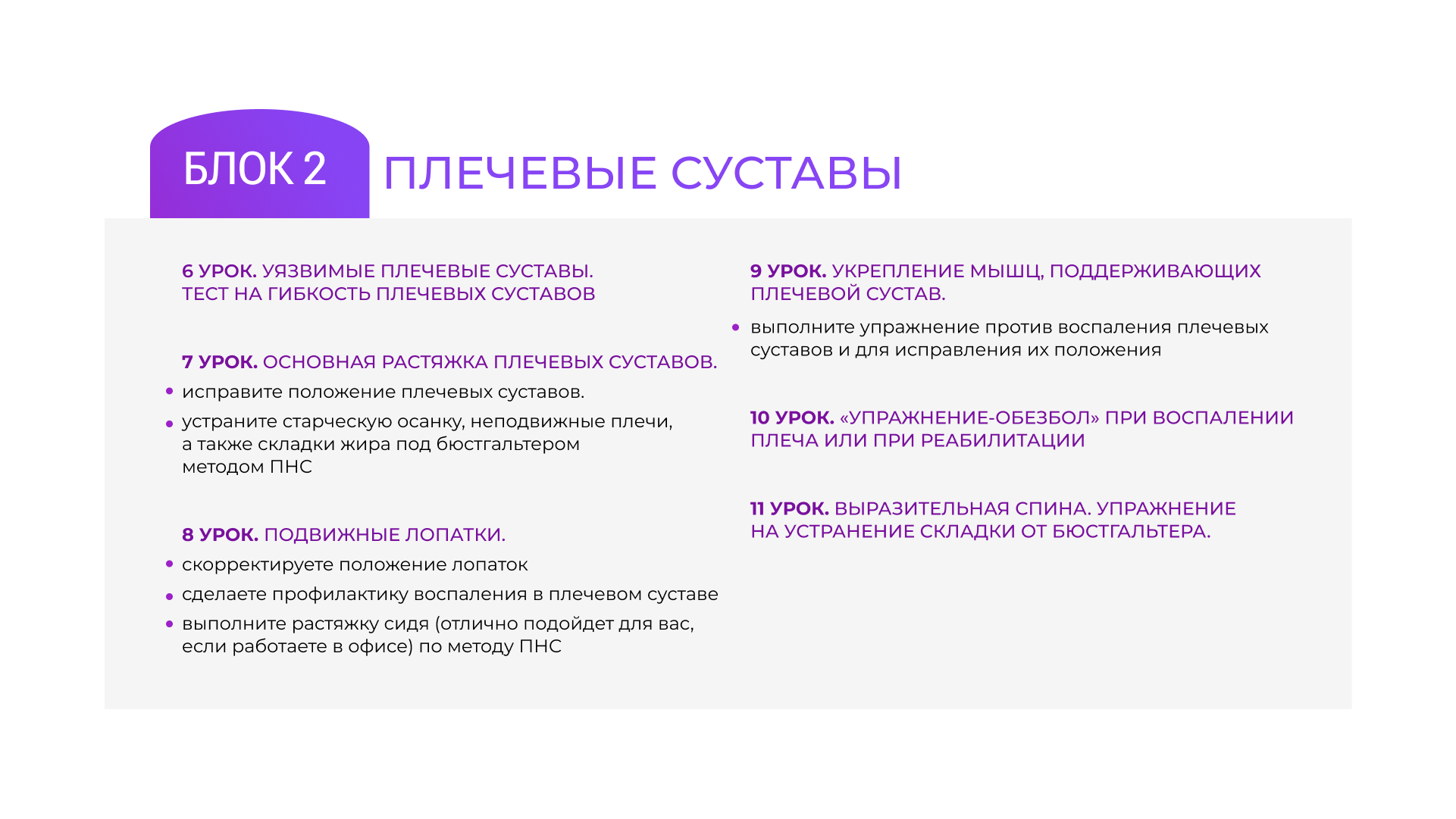 БЛОК 2 ПЛЕЧЕВЫЕ СУСТАВЫ

6 УРОК. УЯЗВИМЫЕ ПЛЕЧЕВЫЕ СУСТАВЫ. ТЕСТ НА ГИБКОСТЬ ПЛЕЧЕВЫХ СУСТАВОВ

7 УРОК. ОСНОВНАЯ РАСТЯЖКА ПЛЕЧЕВЫХ СУСТАВОВ.
• исправите положение плечевых суставов.
• устраните старческую осанку, неподвижные плечи, а также складки жира под бюстгальтером методом ПНС

8 УРОК. ПОДВИЖНЫЕ ЛОПАТКИ.
• скорректируете положение лопаток
• сделаете профилактику воспаления в плечевом суставе
• выполните растяжку сидя (отлично подойдет для вас, если работаете в офисе) по методу ПНС

9 УРОК. УКРЕПЛЕНИЕ МЫШЦ, ПОДДЕРЖИВАЮЩИХ ПЛЕЧЕВОЙ СУСТАВ.
• выполните упражнение против воспаления плечевых суставов и для исправления их положения

10 УРОК. «УПРАЖНЕНИЕ-ОБЕЗБОЛ» ПРИ ВОСПАЛЕНИИ ПЛЕЧА ИЛИ ПРИ РЕАБИЛИТАЦИИ

11 УРОК. ВЫРАЗИТЕЛЬНАЯ СПИНА. УПРАЖНЕНИЕ НА УСТРАНЕНИЕ СКЛАДКИ ОТ БЮСТГАЛЬТЕРА.